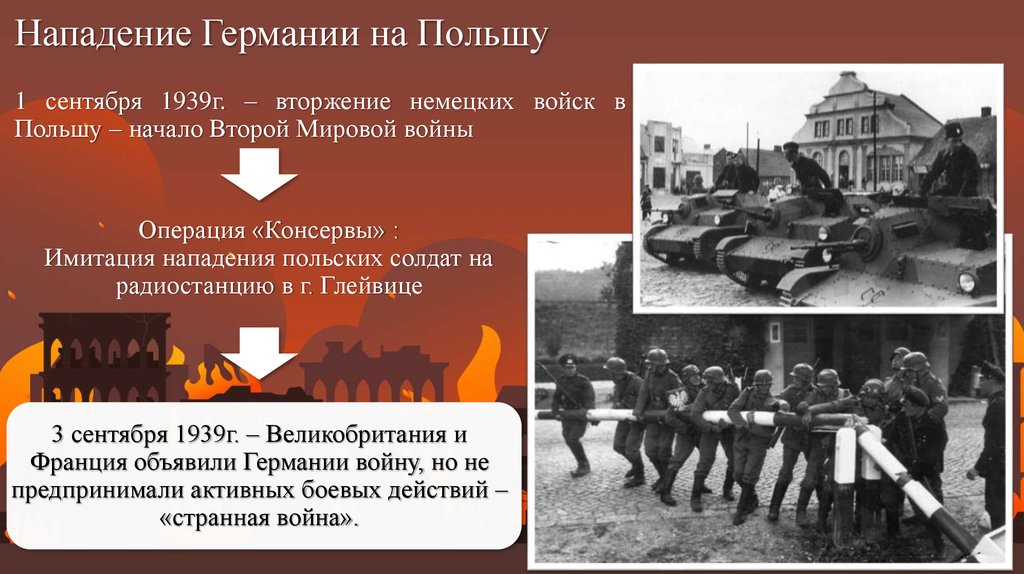 Нападение Германии на Польшу

1 сентября 1939г. – вторжение немецких войск в Польшу – начало Второй Мировой войны

Операция «Консервы» :
Имитация нападения польских солдат на радиостанцию в г. Глейвице

3 сентября 1939г. – Великобритания и Франция объявили Германии войну, но не предпринимали активных боевых действий – «странная война».